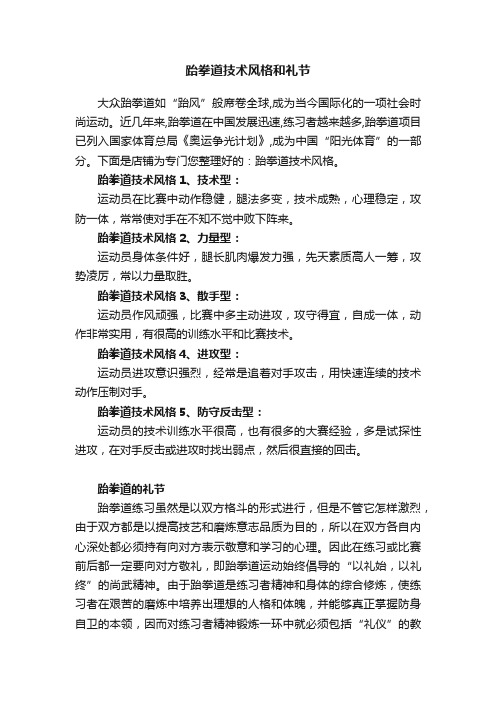 跆拳道技术风格和礼节

大众跆拳道如“跆风”般席卷全球,成为当今国际化的一项社会时尚运动。近几年来,跆拳道在中国发展迅速,练习者越来越多,跆拳道项目已列入国家体育总局《奥运争光计划》,成为中国“阳光体育”的一部分。下面是店铺为专门您整理好的：跆拳道技术风格。

跆拳道技术风格 1、技术型：

运动员在比赛中动作稳健，腿法多变，技术成熟，心理稳定，攻防一体，常常使对手在不知不觉中败下阵来。

跆拳道技术风格 2、力量型：

运动员身体条件好，腿长肌肉爆发力强，先天素质高人一筹，攻势凌厉，常以力量取胜。

跆拳道技术风格 3、散手型：

运动员作风顽强，比赛中多主动进攻，攻守得宜，自成一体，动作非常实用，有很高的训练水平和比赛技术。

跆拳道技术风格 4、进攻型：

运动员进攻意识强烈，经常是追着对手攻击，用快速连续的技术动作压制对手。

跆拳道技术风格 5、防守反击型：

运动员的技术训练水平很高，也有很多的大赛经验，多是试探性进攻，在对手反击或进攻时找出弱点，然后很直接的回击。

跆拳道的礼节

跆拳道练习虽然是以双方格斗的形式进行，但是不管它怎样激烈，由于双方都是以提高技艺和磨炼意志品质为目的，所以在双方各自内心深处都必须持有向对方表示敬意和学习的心理。因此在练习或比赛前后都一定要向对方敬礼，即跆拳道运动始终倡导的“以礼始，以礼终”的尚武精神。由于跆拳道是练习者精神和身体的综合修炼，使练习者在艰苦的磨炼中培养出理想的人格和体魄，并能够真正掌握防身自卫的本领，因而对练习者精神锻炼一环中就必须包括“礼仪”的教